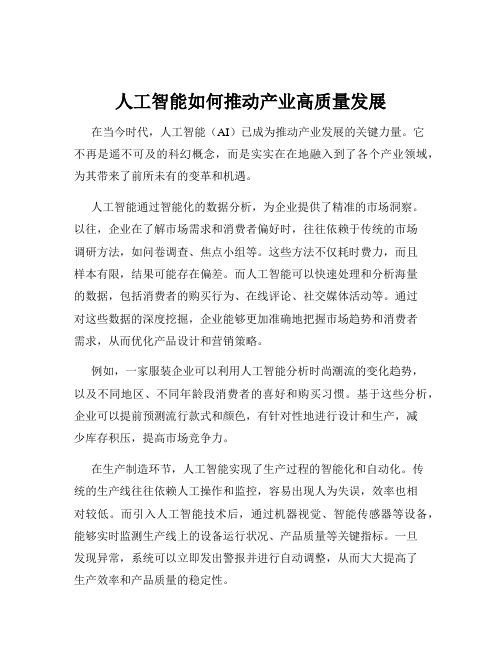 人工智能如何推动产业高质量发展

在当今时代，人工智能（AI）已成为推动产业发展的关键力量。它不再是遥不可及的科幻概念，而是实实在在地融入到了各个产业领域，为其带来了前所未有的变革和机遇。

人工智能通过智能化的数据分析，为企业提供了精准的市场洞察。以往，企业在了解市场需求和消费者偏好时，往往依赖于传统的市场调研方法，如问卷调查、焦点小组等。这些方法不仅耗时费力，而且样本有限，结果可能存在偏差。而人工智能可以快速处理和分析海量的数据，包括消费者的购买行为、在线评论、社交媒体活动等。通过对这些数据的深度挖掘，企业能够更加准确地把握市场趋势和消费者需求，从而优化产品设计和营销策略。

例如，一家服装企业可以利用人工智能分析时尚潮流的变化趋势，以及不同地区、不同年龄段消费者的喜好和购买习惯。基于这些分析，企业可以提前预测流行款式和颜色，有针对性地进行设计和生产，减少库存积压，提高市场竞争力。

在生产制造环节，人工智能实现了生产过程的智能化和自动化。传统的生产线往往依赖人工操作和监控，容易出现人为失误，效率也相对较低。而引入人工智能技术后，通过机器视觉、智能传感器等设备，能够实时监测生产线上的设备运行状况、产品质量等关键指标。一旦发现异常，系统可以立即发出警报并进行自动调整，从而大大提高了生产效率和产品质量的稳定性。